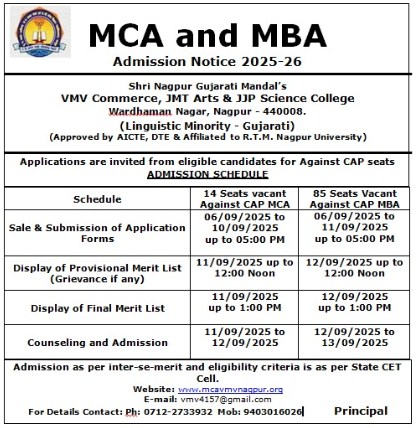 MCA and MBA

Admission Notice 2025-26

Shri Nagpur Gujarati Mandal's
VMV Commerce, JMT Arts & JJP Science College
Wardhaman Nagar, Nagpur - 440008.
(Linguistic Minority - Gujarati)
(Approved by AICTE, DTE & Affiliated to R.T.M. Nagpur University)

Applications are invited from eligible candidates for Against CAP seats
ADMISSION SCHEDULE

| Schedule | 14 Seats vacant Against CAP MCA | 85 Seats Vacant Against CAP MBA |
|---|---|---|
| Sale & Submission of Application Forms | 06/09/2025 to 10/09/2025 up to 05:00 PM | 06/09/2025 to 11/09/2025 up to 05:00 PM |
| Display of Provisional Merit List (Grievance if any) | 11/09/2025 up to 12:00 Noon | 12/09/2025 up to 12:00 Noon |
| Display of Final Merit List | 11/09/2025 up to 1:00 PM | 12/09/2025 up to 1:00 PM |
| Counseling and Admission | 11/09/2025 to 12/09/2025 | 12/09/2025 to 13/09/2025 |

Admission as per inter-se-merit and eligibility criteria is as per State CET Cell.
Website: www.mcavmvnagpur.org
E-mail: vmv4157@gmail.com
For Details Contact: Ph: 0712-2733932 Mob: 9403016026 Principal